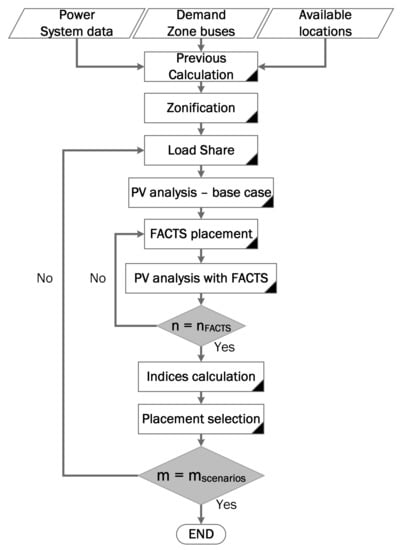 Power System data

Demand Zone buses

Available locations

Previous Calculation

Zonification

Load Share

PV analysis – base case

FACTS placement

PV analysis with FACTS

No

No

$n = n_{FACTS}$

Yes

Indices calculation

Placement selection

$m = m_{scenarios}$

Yes

END